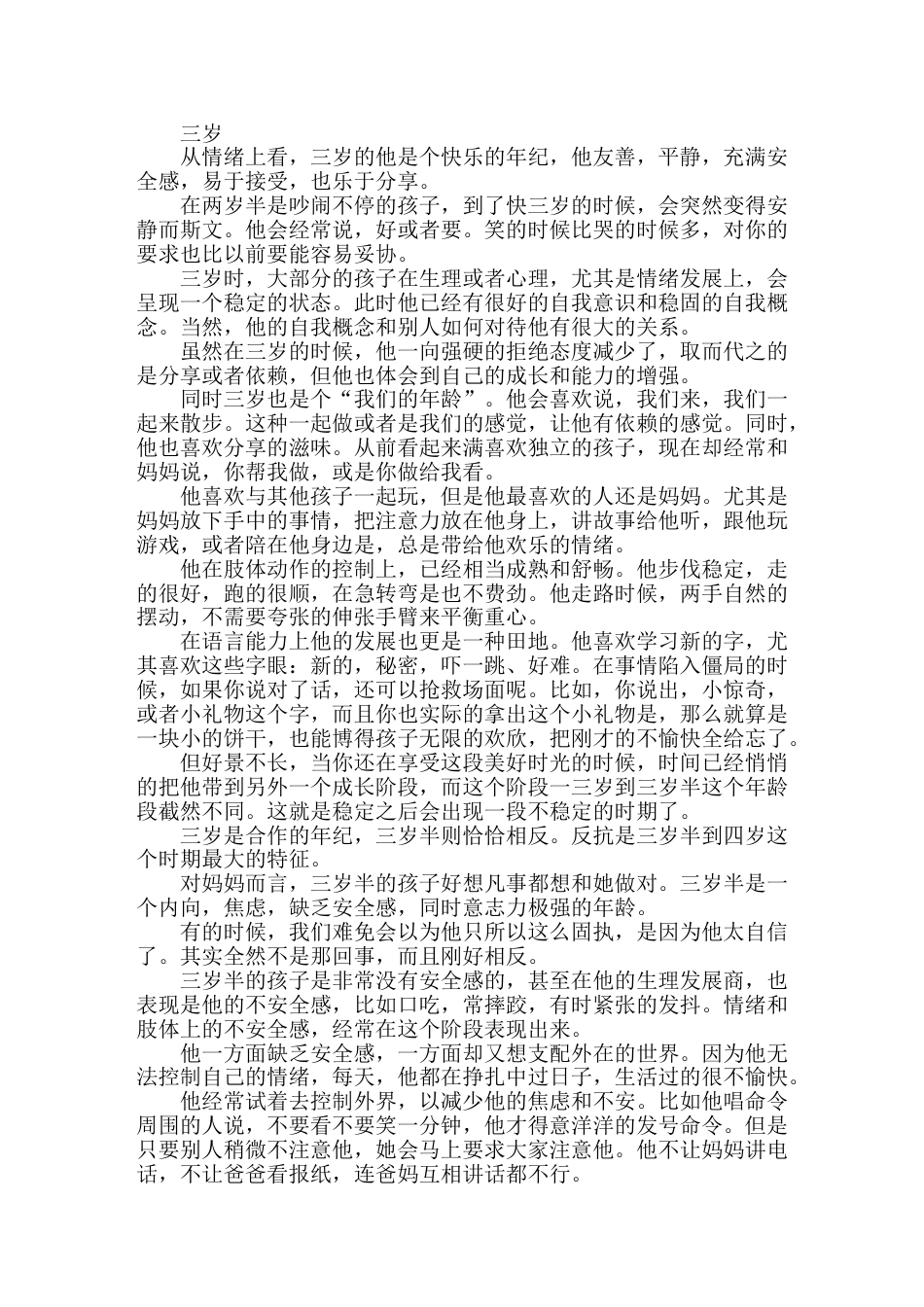 三岁

从情绪上看，三岁的他是个快乐的年纪，他友善，平静，充满安全感，易于接受，也乐于分享。

在两岁半是吵闹不停的孩子，到了快三岁的时候，会突然变得安静而斯文。他会经常说，好或者要。笑的时候比哭的时候多，对你的要求也比以前要能容易妥协。

三岁时，大部分的孩子在生理或者心理，尤其是情绪发展上，会呈现一个稳定的状态。此时他已经有很好的自我意识和稳固的自我概念。当然，他的自我概念和别人如何对待他有很大的关系。

虽然在三岁的时候，他一向强硬的拒绝态度减少了，取而代之的是分享或者依赖，但他也体会到自己的成长和能力的增强。

同时三岁也是个“我们的年龄”。他会喜欢说，我们来，我们一起来散步。这种一起做或者是我们的感觉，让他有依赖的感觉。同时，他也喜欢分享的滋味。从前看起来满喜欢独立的孩子，现在却经常和妈妈说，你帮我做，或是你做给我看。

他喜欢与其他孩子一起玩，但是他最喜欢的人还是妈妈。尤其是妈妈放下手中的事情，把注意力放在他身上，讲故事给他听，跟他玩游戏，或者陪在他身边是，总是带给他欢乐的情绪。

他在肢体动作的控制上，已经相当成熟和舒畅。他步伐稳定，走的很好，跑的很顺，在急转弯是也不费劲。他走路时候，两手自然的摆动，不需要夸张的伸张手臂来平衡重心。

在语言能力上他的发展也更是一种田地。他喜欢学习新的字，尤其喜欢这些字眼：新的，秘密，吓一跳、好难。在事情陷入僵局的时候，如果你说对了话，还可以抢救场面呢。比如，你说出，小惊奇，或者小礼物这个字，而且你也实际的拿出这个小礼物是，那么就算是一块小的饼干，也能博得孩子无限的欢欣，把刚才的不愉快全给忘了。

但好景不长，当你还在享受这段美好时光的时候，时间已经悄悄的把他带到另外一个成长阶段，而这个阶段一三岁到三岁半这个年龄段截然不同。这就是稳定之后会出现一段不稳定的时期了。

三岁是合作的年纪，三岁半则恰恰相反。反抗是三岁半到四岁这个时期最大的特征。

对妈妈而言，三岁半的孩子好想凡事都想和她做对。三岁半是一个内向，焦虑，缺乏安全感，同时意志力极强的年龄。

有的时候，我们难免会以为他只所以这么固执，是因为他太自信了。其实全然不是那回事，而且刚好相反。

三岁半的孩子是非常没有安全感的，甚至在他的生理发展商，也表现是他的不安全感，比如口吃，常摔跤，有时紧张的发抖。情绪和肢体上的不安全感，经常在这个阶段表现出来。

他一方面缺乏安全感，一方面却又想支配外在的世界。因为他无法控制自己的情绪，每天，他都在挣扎中过日子，生活过的很不愉快。

他经常试着去控制外界，以减少他的焦虑和不安。比如他唱命令周围的人说，不要看不要笑一分钟，他才得意洋洋的发号命令。但是只要别人稍微不注意他，她会马上要求大家注意他。他不让妈妈讲电话，不让爸爸看报纸，连爸妈互相讲话都不行。